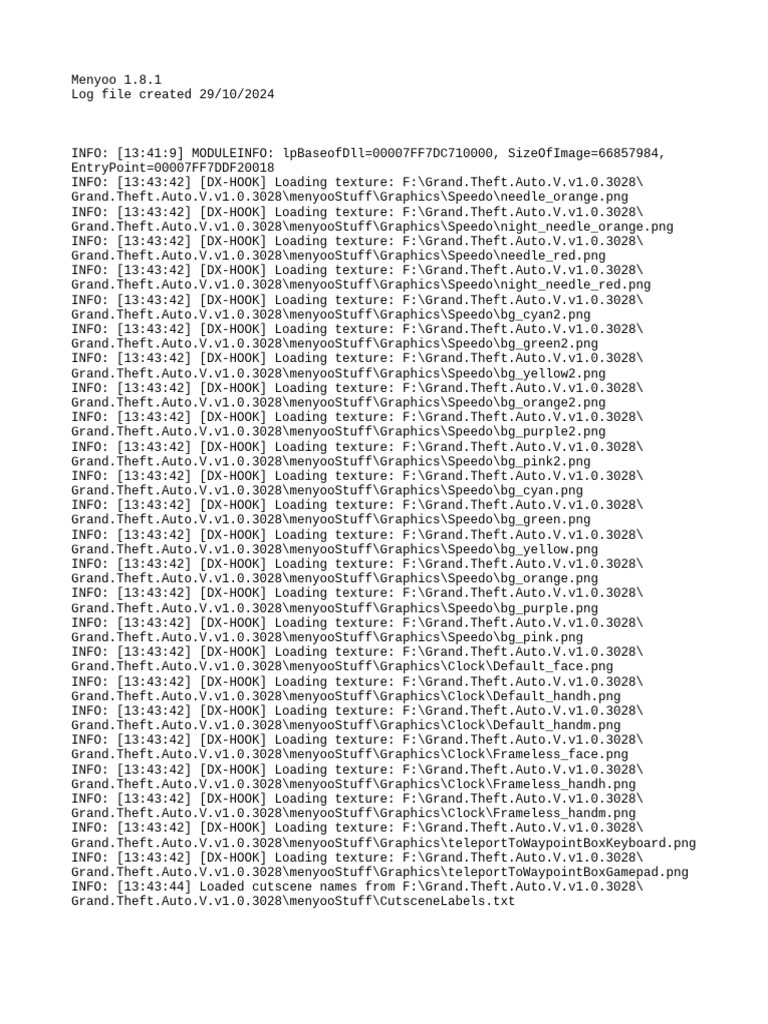 Menyoo 1.8.1
Log file created 29/10/2024

INFO: [13:41:9] MODULEINFO: lpBaseofDll=00007FF7DC710000, SizeOfImage=66857984, EntryPoint=00007FF7DDF20018
INFO: [13:43:42] [DX-HOOK] Loading texture: F:\Grand.Theft.Auto.V.v1.0.3028\Grand.Theft.Auto.V.v1.0.3028\menyooStuff\Graphics\Speedo\needle_orange.png
INFO: [13:43:42] [DX-HOOK] Loading texture: F:\Grand.Theft.Auto.V.v1.0.3028\Grand.Theft.Auto.V.v1.0.3028\menyooStuff\Graphics\Speedo\night_needle_orange.png
INFO: [13:43:42] [DX-HOOK] Loading texture: F:\Grand.Theft.Auto.V.v1.0.3028\Grand.Theft.Auto.V.v1.0.3028\menyooStuff\Graphics\Speedo\needle_red.png
INFO: [13:43:42] [DX-HOOK] Loading texture: F:\Grand.Theft.Auto.V.v1.0.3028\Grand.Theft.Auto.V.v1.0.3028\menyooStuff\Graphics\Speedo\night_needle_red.png
INFO: [13:43:42] [DX-HOOK] Loading texture: F:\Grand.Theft.Auto.V.v1.0.3028\Grand.Theft.Auto.V.v1.0.3028\menyooStuff\Graphics\Speedo\bg_cyan2.png
INFO: [13:43:42] [DX-HOOK] Loading texture: F:\Grand.Theft.Auto.V.v1.0.3028\Grand.Theft.Auto.V.v1.0.3028\menyooStuff\Graphics\Speedo\bg_green2.png
INFO: [13:43:42] [DX-HOOK] Loading texture: F:\Grand.Theft.Auto.V.v1.0.3028\Grand.Theft.Auto.V.v1.0.3028\menyooStuff\Graphics\Speedo\bg_yellow2.png
INFO: [13:43:42] [DX-HOOK] Loading texture: F:\Grand.Theft.Auto.V.v1.0.3028\Grand.Theft.Auto.V.v1.0.3028\menyooStuff\Graphics\Speedo\bg_orange2.png
INFO: [13:43:42] [DX-HOOK] Loading texture: F:\Grand.Theft.Auto.V.v1.0.3028\Grand.Theft.Auto.V.v1.0.3028\menyooStuff\Graphics\Speedo\bg_purple2.png
INFO: [13:43:42] [DX-HOOK] Loading texture: F:\Grand.Theft.Auto.V.v1.0.3028\Grand.Theft.Auto.V.v1.0.3028\menyooStuff\Graphics\Speedo\bg_pink2.png
INFO: [13:43:42] [DX-HOOK] Loading texture: F:\Grand.Theft.Auto.V.v1.0.3028\Grand.Theft.Auto.V.v1.0.3028\menyooStuff\Graphics\Speedo\bg_cyan.png
INFO: [13:43:42] [DX-HOOK] Loading texture: F:\Grand.Theft.Auto.V.v1.0.3028\Grand.Theft.Auto.V.v1.0.3028\menyooStuff\Graphics\Speedo\bg_green.png
INFO: [13:43:42] [DX-HOOK] Loading texture: F:\Grand.Theft.Auto.V.v1.0.3028\Grand.Theft.Auto.V.v1.0.3028\menyooStuff\Graphics\Speedo\bg_yellow.png
INFO: [13:43:42] [DX-HOOK] Loading texture: F:\Grand.Theft.Auto.V.v1.0.3028\Grand.Theft.Auto.V.v1.0.3028\menyooStuff\Graphics\Speedo\bg_orange.png
INFO: [13:43:42] [DX-HOOK] Loading texture: F:\Grand.Theft.Auto.V.v1.0.3028\Grand.Theft.Auto.V.v1.0.3028\menyooStuff\Graphics\Speedo\bg_purple.png
INFO: [13:43:42] [DX-HOOK] Loading texture: F:\Grand.Theft.Auto.V.v1.0.3028\Grand.Theft.Auto.V.v1.0.3028\menyooStuff\Graphics\Speedo\bg_pink.png
INFO: [13:43:42] [DX-HOOK] Loading texture: F:\Grand.Theft.Auto.V.v1.0.3028\Grand.Theft.Auto.V.v1.0.3028\menyooStuff\Graphics\Clock\Default_face.png
INFO: [13:43:42] [DX-HOOK] Loading texture: F:\Grand.Theft.Auto.V.v1.0.3028\Grand.Theft.Auto.V.v1.0.3028\menyooStuff\Graphics\Clock\Default_handh.png
INFO: [13:43:42] [DX-HOOK] Loading texture: F:\Grand.Theft.Auto.V.v1.0.3028\Grand.Theft.Auto.V.v1.0.3028\menyooStuff\Graphics\Clock\Default_handm.png
INFO: [13:43:42] [DX-HOOK] Loading texture: F:\Grand.Theft.Auto.V.v1.0.3028\Grand.Theft.Auto.V.v1.0.3028\menyooStuff\Graphics\Clock\Frameless_face.png
INFO: [13:43:42] [DX-HOOK] Loading texture: F:\Grand.Theft.Auto.V.v1.0.3028\Grand.Theft.Auto.V.v1.0.3028\menyooStuff\Graphics\Clock\Frameless_handh.png
INFO: [13:43:42] [DX-HOOK] Loading texture: F:\Grand.Theft.Auto.V.v1.0.3028\Grand.Theft.Auto.V.v1.0.3028\menyooStuff\Graphics\Clock\Frameless_handm.png
INFO: [13:43:42] [DX-HOOK] Loading texture: F:\Grand.Theft.Auto.V.v1.0.3028\Grand.Theft.Auto.V.v1.0.3028\menyooStuff\Graphics\teleportToWaypointBoxKeyboard.png
INFO: [13:43:42] [DX-HOOK] Loading texture: F:\Grand.Theft.Auto.V.v1.0.3028\Grand.Theft.Auto.V.v1.0.3028\menyooStuff\Graphics\teleportToWaypointBoxGamepad.png
INFO: [13:43:44] Loaded cutscene names from F:\Grand.Theft.Auto.V.v1.0.3028\Grand.Theft.Auto.V.v1.0.3028\menyooStuff\CutsceneLabels.txt